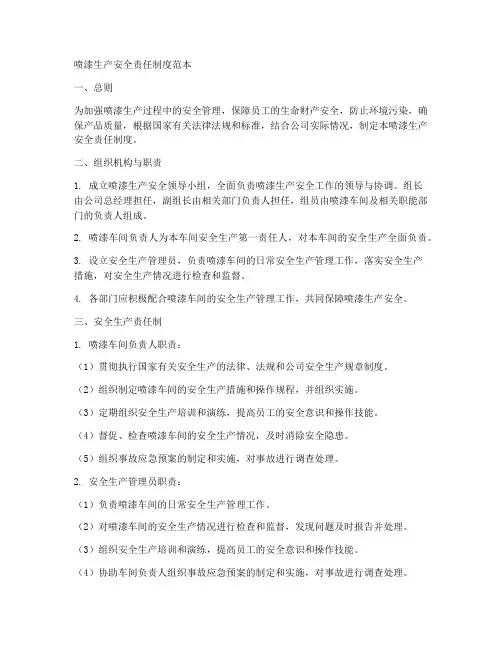 喷漆生产安全责任制度范本

一、总则

为加强喷漆生产过程中的安全管理，保障员工的生命财产安全，防止环境污染，确保产品质量，根据国家有关法律法规和标准，结合公司实际情况，制定本喷漆生产安全责任制度。

二、组织机构与职责

1. 成立喷漆生产安全领导小组，全面负责喷漆生产安全工作的领导与协调。组长由公司总经理担任，副组长由相关部门负责人担任，组员由喷漆车间及相关职能部门的负责人组成。

2. 喷漆车间负责人为本车间安全生产第一责任人，对本车间的安全生产全面负责。

3. 设立安全生产管理员，负责喷漆车间的日常安全生产管理工作，落实安全生产措施，对安全生产情况进行检查和监督。

4. 各部门应积极配合喷漆车间的安全生产管理工作，共同保障喷漆生产安全。

三、安全生产责任制

1. 喷漆车间负责人职责：

（1）贯彻执行国家有关安全生产的法律、法规和公司安全生产规章制度。

（2）组织制定喷漆车间的安全生产措施和操作规程，并组织实施。

（3）定期组织安全生产培训和演练，提高员工的安全意识和操作技能。

（4）督促、检查喷漆车间的安全生产情况，及时消除安全隐患。

（5）组织事故应急预案的制定和实施，对事故进行调查处理。

2. 安全生产管理员职责：

（1）负责喷漆车间的日常安全生产管理工作。

（2）对喷漆车间的安全生产情况进行检查和监督，发现问题及时报告并处理。

（3）组织安全生产培训和演练，提高员工的安全意识和操作技能。

（4）协助车间负责人组织事故应急预案的制定和实施，对事故进行调查处理。